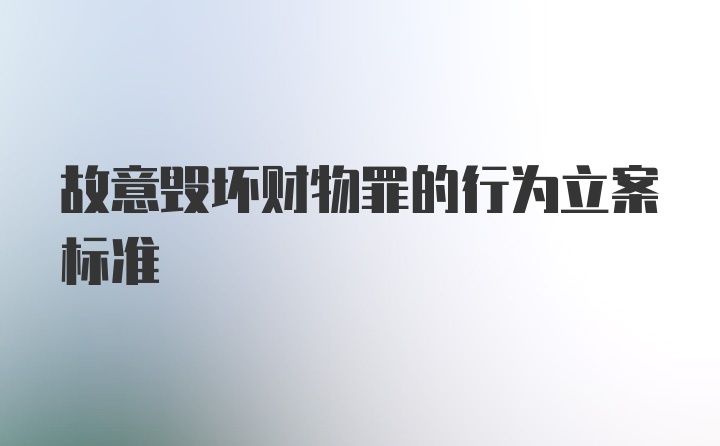 故意毁坏财物罪的行为立案标准